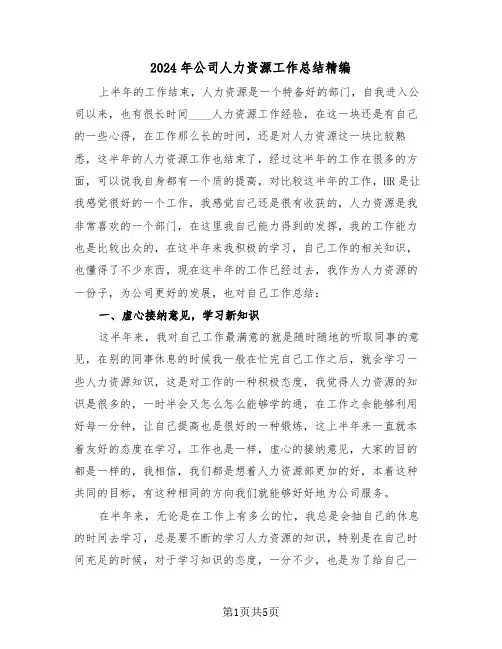 2024年公司人力资源工作总结精编

上半年的工作结束，人力资源是一个特备好的部门，自我进入公司以来，也有很长时间____人力资源工作经验，在这一块还是有自己的一些心得，在工作那么长的时间，还是对人力资源这一块比较熟悉，这半年的人力资源工作也结束了，经过这半年的工作在很多的方面，可以说我自身都有一个质的提高，对比较这半年的工作，HR是让我感觉很好的一个工作，我感觉自己还是很有收获的，人力资源是我非常喜欢的一个部门，在这里我自己能力得到的发挥，我的工作能力也是比较出众的，在这半年来我积极的学习，自己工作的相关知识，也懂得了不少东西，现在这半年的工作已经过去，我作为人力资源的一份子，为公司更好的发展，也对自己工作总结：

一、虚心接纳意见，学习新知识

这半年来，我对自己工作最满意的就是随时随地的听取同事的意见，在别的同事休息的时候我一般在忙完自己工作之后，就会学习一些人力资源知识，这是对工作的一种积极态度，我觉得人力资源的知识是很多的，一时半会又怎么怎么能够学的通，在工作之余能够利用好每一分钟，让自己提高也是很好的一种锻炼，这上半年来一直就本着友好的态度在学习，工作也是一样，虚心的接纳意见，大家的目的都是一样的，我相信，我们都是想着人力资源部更加的好，本着这种共同的目标，有这种相同的方向我们就能够好好地为公司服务。

在半年来，无论是在工作上有多么的忙，我总是会抽自己的休息的时间去学习，总是要不断的学习人力资源的知识，特别是在自己时间充足的时候，对于学习知识的态度，一分不少，也是为了给自己一

第1页共5页